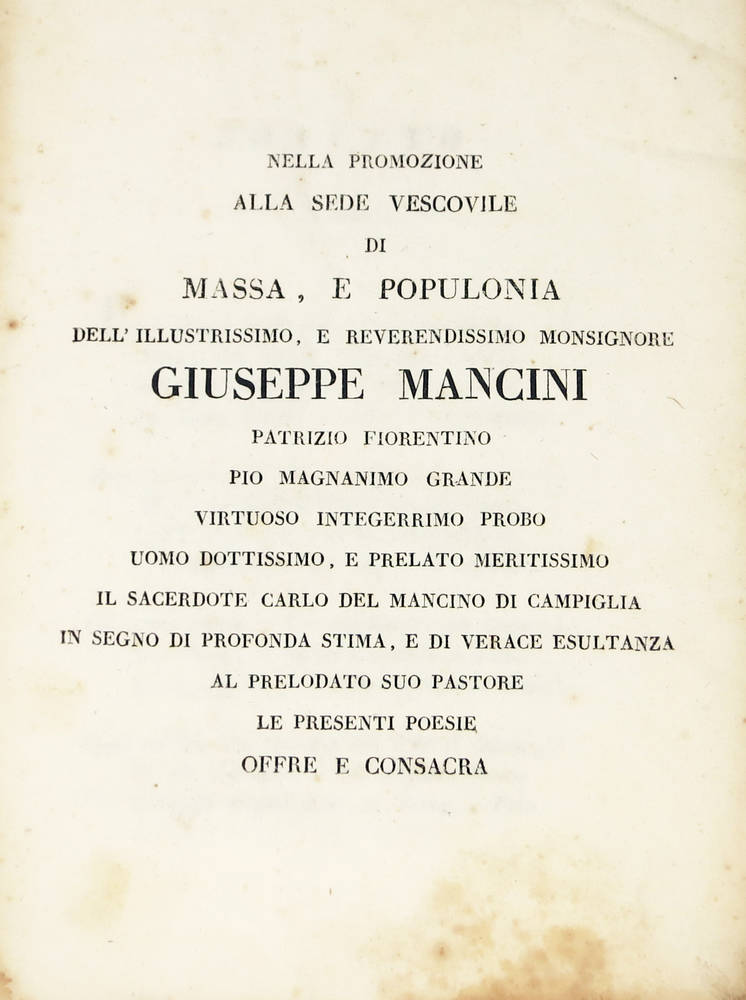 NELLA PROMOZIONE
ALLA SEDE VESCOVILE
DI
MASSA, E POPULONIA
DELL' ILLUSTRISSIMO, E REVERENDISSIMO MONSIGNORE
GIUSEPPE MANCINI
PATRIZIO FIORENTINO
PIO MAGNANIMO GRANDE
VIRTUOSO INTEGERRIMO PROBO
UOMO DOTTISSIMO, E PRELATO MERITISSIMO
IL SACERDOTE CARLO DEL MANCINO DI CAMPIGLIA
IN SEGNO DI PROFONDA STIMA, E DI VERACE ESULTANZA
AL PRELODATO SUO PASTORE
LE PRESENTI POESIE
OFFRE E CONSACRA